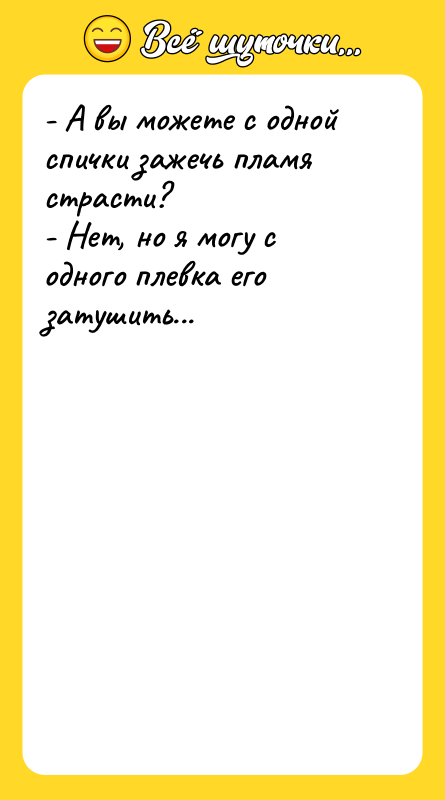 Всё шуточки...

- А вы можете с одной спички зажечь пламя страсти?
- Нет, но я могу с одного плевка его затушить...